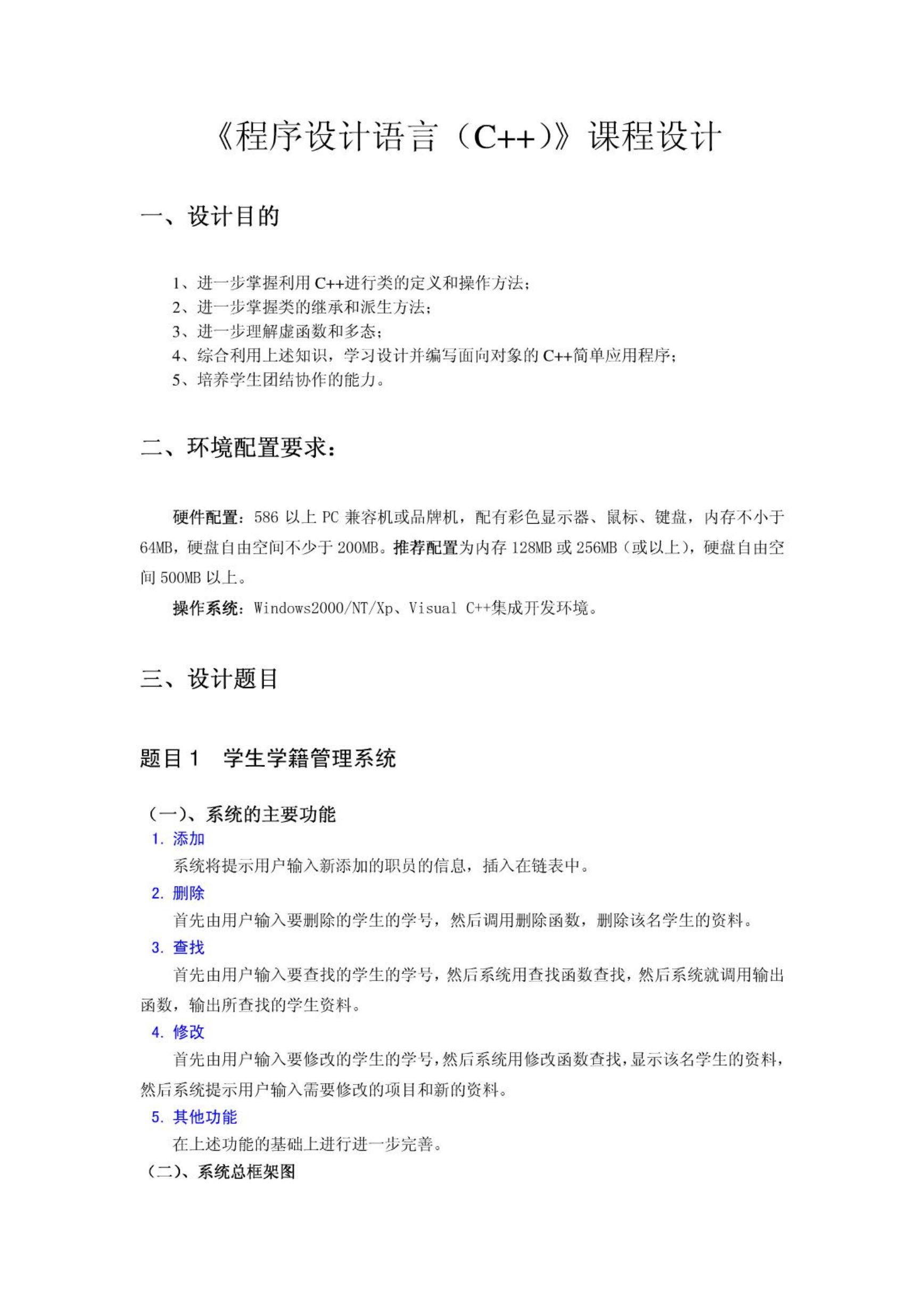 《程序设计语言（C++)》课程设计

一、设计目的

1、进一步掌握利用 C++进行类的定义和操作方法；
2、进一步掌握类的继承和派生方法；
3、进一步理解虚函数和多态；
4、综合利用上述知识，学习设计并编写面向对象的 C++简单应用程序；
5、培养学生团结协作的能力。

二、环境配置要求：

硬件配置：586 以上 PC 兼容机或品牌机，配有彩色显示器、鼠标、键盘，内存不小于 64MB，硬盘自由空间不少于 200MB。推荐配置为内存 128MB 或 256MB（或以上），硬盘自由空间 500MB 以上。

操作系统：Windows2000/NT/Xp、Visual C++集成开发环境。

三、设计题目

题目 1　学生学籍管理系统

（一）、系统的主要功能
1. 添加
系统将提示用户输入新添加的职员的信息，插入在链表中。
2. 删除
首先由用户输入要删除的学生的学号，然后调用删除函数，删除该名学生的资料。
3. 查找
首先由用户输入要查找的学生的学号，然后系统用查找函数查找，然后系统就调用输出函数，输出所查找的学生资料。
4. 修改
首先由用户输入要修改的学生的学号，然后系统用修改函数查找，显示该名学生的资料，然后系统提示用户输入需要修改的项目和新的资料。
5. 其他功能
在上述功能的基础上进行进一步完善。
（二）、系统总框架图